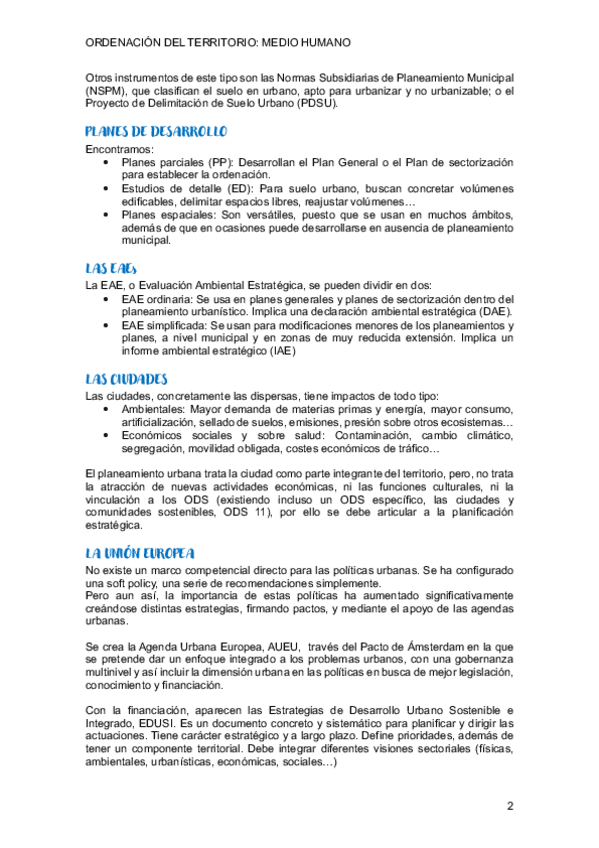 ORDENACIÓN DEL TERRITORIO: MEDIO HUMANO

Otros instrumentos de este tipo son las Normas Subsidiarias de Planeamiento Municipal (NSPM), que clasifican el suelo en urbano, apto para urbanizar y no urbanizable; o el Proyecto de Delimitación de Suelo Urbano (PDSU).

PLANES DE DESARROLLO

Encontramos:
• Planes parciales (PP): Desarrollan el Plan General o el Plan de sectorización para establecer la ordenación.
• Estudios de detalle (ED): Para suelo urbano, buscan concretar volúmenes edificables, delimitar espacios libres, reajustar volúmenes…
• Planes espaciales: Son versátiles, puesto que se usan en muchos ámbitos, además de que en ocasiones puede desarrollarse en ausencia de planeamiento municipal.

LAS EAEs

La EAE, o Evaluación Ambiental Estratégica, se pueden dividir en dos:
• EAE ordinaria: Se usa en planes generales y planes de sectorización dentro del planeamiento urbanístico. Implica una declaración ambiental estratégica (DAE).
• EAE simplificada: Se usan para modificaciones menores de los planeamientos y planes, a nivel municipal y en zonas de muy reducida extensión. Implica un informe ambiental estratégico (IAE)

LAS CIUDADES

Las ciudades, concretamente las dispersas, tiene impactos de todo tipo:
• Ambientales: Mayor demanda de materias primas y energía, mayor consumo, artificialización, sellado de suelos, emisiones, presión sobre otros ecosistemas…
• Económicos sociales y sobre salud: Contaminación, cambio climático, segregación, movilidad obligada, costes económicos de tráfico…

El planeamiento urbana trata la ciudad como parte integrante del territorio, pero, no trata la atracción de nuevas actividades económicas, ni las funciones culturales, ni la vinculación a los ODS (existiendo incluso un ODS específico, las ciudades y comunidades sostenibles, ODS 11), por ello se debe articular a la planificación estratégica.

LA UNIÓN EUROPEA

No existe un marco competencial directo para las políticas urbanas. Se ha configurado una soft policy, una serie de recomendaciones simplemente.
Pero aun así, la importancia de estas políticas ha aumentado significativamente creándose distintas estrategias, firmando pactos, y mediante el apoyo de las agendas urbanas.

Se crea la Agenda Urbana Europea, AUEU, través del Pacto de Ámsterdam en la que se pretende dar un enfoque integrado a los problemas urbanos, con una gobernanza multinivel y así incluir la dimensión urbana en las políticas en busca de mejor legislación, conocimiento y financiación.

Con la financiación, aparecen las Estrategias de Desarrollo Urbano Sostenible e Integrado, EDUSI. Es un documento concreto y sistemático para planificar y dirigir las actuaciones. Tiene carácter estratégico y a largo plazo. Define prioridades, además de tener un componente territorial. Debe integrar diferentes visiones sectoriales (físicas, ambientales, urbanísticas, económicas, sociales…)

2